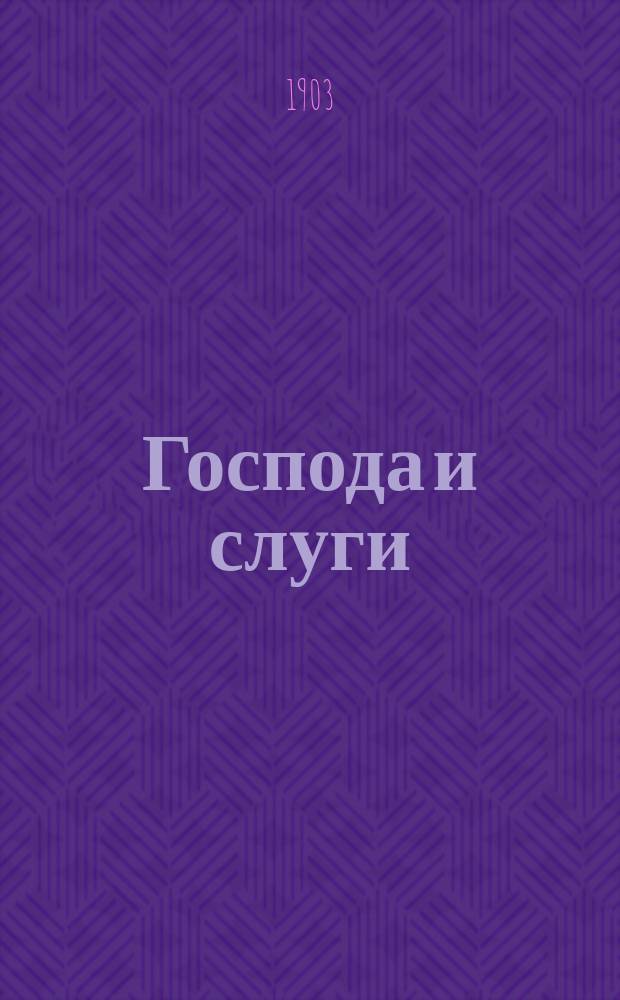 1903

Господа и слуги